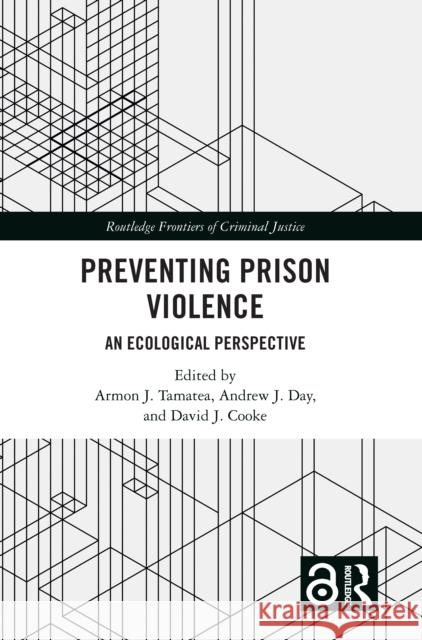 Routledge Frontiers of Criminal Justice

PREVENTING PRISON VIOLENCE

AN ECOLOGICAL PERSPECTIVE

Edited by
Armon J. Tamatea, Andrew J. Day, and David J. Cooke

ROUTLEDGE